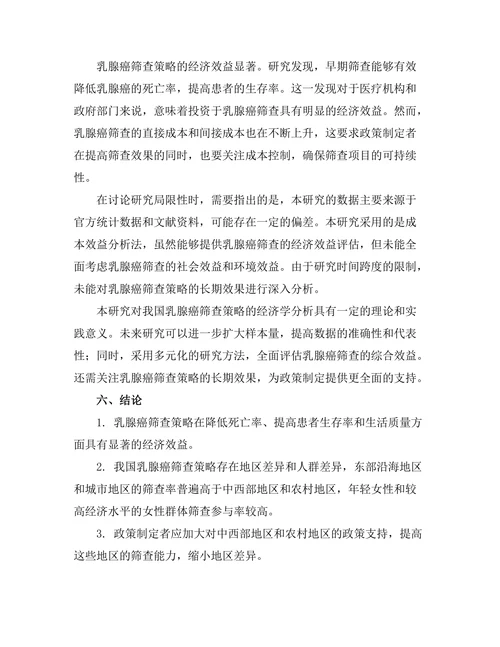 乳腺癌筛查策略的经济效益显著。研究发现，早期筛查能够有效降低乳腺癌的死亡率，提高患者的生存率。这一发现对于医疗机构和政府部门来说，意味着投资于乳腺癌筛查具有明显的经济效益。然而，乳腺癌筛查的直接成本和间接成本也在不断上升，这要求政策制定者在提高筛查效果的同时，也要关注成本控制，确保筛查项目的可持续性。

在讨论研究局限性时，需要指出的是，本研究的数据主要来源于官方统计数据和文献资料，可能存在一定的偏差。本研究采用的是成本效益分析法，虽然能够提供乳腺癌筛查的经济效益评估，但未能全面考虑乳腺癌筛查的社会效益和环境效益。由于研究时间跨度的限制，未能对乳腺癌筛查策略的长期效果进行深入分析。

本研究对我国乳腺癌筛查策略的经济学分析具有一定的理论和实践意义。未来研究可以进一步扩大样本量，提高数据的准确性和代表性；同时，采用多元化的研究方法，全面评估乳腺癌筛查的综合效益。还需关注乳腺癌筛查策略的长期效果，为政策制定提供更全面的支持。

六、结论

1. 乳腺癌筛查策略在降低死亡率、提高患者生存率和生活质量方面具有显著的经济效益。

2. 我国乳腺癌筛查策略存在地区差异和人群差异，东部沿海地区和城市地区的筛查率普遍高于中西部地区和农村地区，年轻女性和较高经济水平的女性群体筛查参与率较高。

3. 政策制定者应加大对中西部地区和农村地区的政策支持，提高这些地区的筛查能力，缩小地区差异。